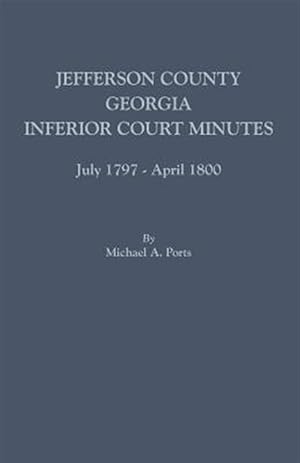 JEFFERSON COUNTY
GEORGIA
INFERIOR COURT MINUTES

July 1797 - April 1800

By
Michael A. Ports